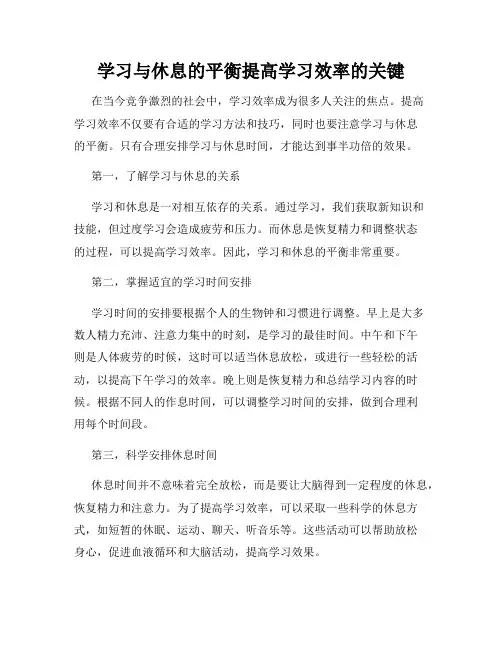 学习与休息的平衡提高学习效率的关键

在当今竞争激烈的社会中，学习效率成为很多人关注的焦点。提高学习效率不仅要有合适的学习方法和技巧，同时也要注意学习与休息的平衡。只有合理安排学习与休息时间，才能达到事半功倍的效果。

第一，了解学习与休息的关系

学习和休息是一对相互依存的关系。通过学习，我们获取新知识和技能，但过度学习会造成疲劳和压力。而休息是恢复精力和调整状态的过程，可以提高学习效率。因此，学习和休息的平衡非常重要。

第二，掌握适宜的学习时间安排

学习时间的安排要根据个人的生物钟和习惯进行调整。早上是大多数人精力充沛、注意力集中的时刻，是学习的最佳时间。中午和下午则是人体疲劳的时候，这时可以适当休息放松，或进行一些轻松的活动，以提高下午学习的效率。晚上则是恢复精力和总结学习内容的时候。根据不同人的作息时间，可以调整学习时间的安排，做到合理利用每个时间段。

第三，科学安排休息时间

休息时间并不意味着完全放松，而是要让大脑得到一定程度的休息，恢复精力和注意力。为了提高学习效率，可以采取一些科学的休息方式，如短暂的休眠、运动、聊天、听音乐等。这些活动可以帮助放松身心，促进血液循环和大脑活动，提高学习效果。